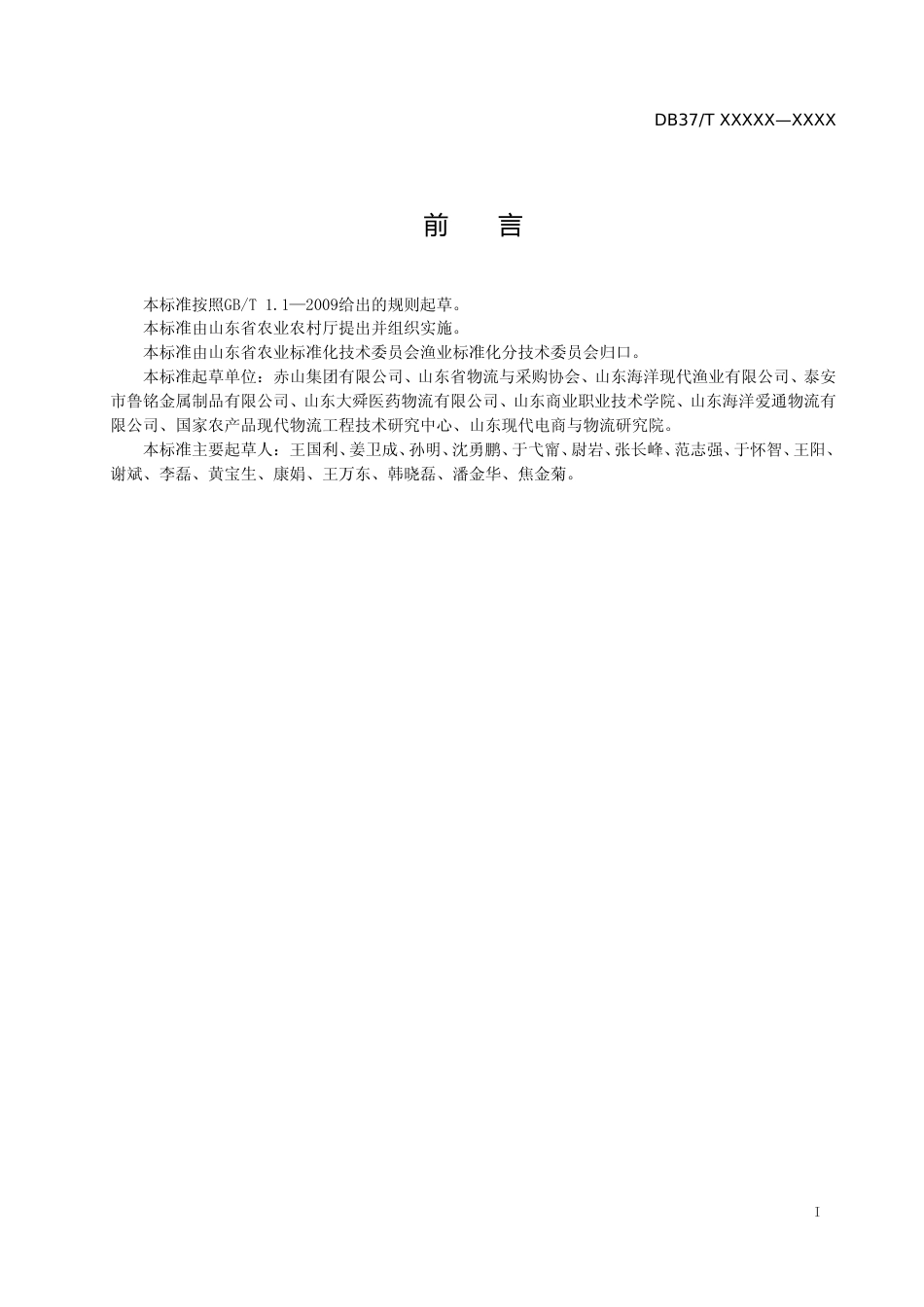 DB37/T XXXXX—XXXX

前　言

本标准按照GB/T 1.1—2009给出的规则起草。

本标准由山东省农业农村厅提出并组织实施。

本标准由山东省农业标准化技术委员会渔业标准化分技术委员会归口。

本标准起草单位：赤山集团有限公司、山东省物流与采购协会、山东海洋现代渔业有限公司、泰安市鲁铭金属制品有限公司、山东大舜医药物流有限公司、山东商业职业技术学院、山东海洋爱通物流有限公司、国家农产品现代物流工程技术研究中心、山东现代电商与物流研究院。

本标准主要起草人：王国利、姜卫成、孙明、沈勇鹏、于弋甯、尉岩、张长峰、范志强、于怀智、王阳、谢斌、李磊、黄宝生、康娟、王万东、韩晓磊、潘金华、焦金菊。

I